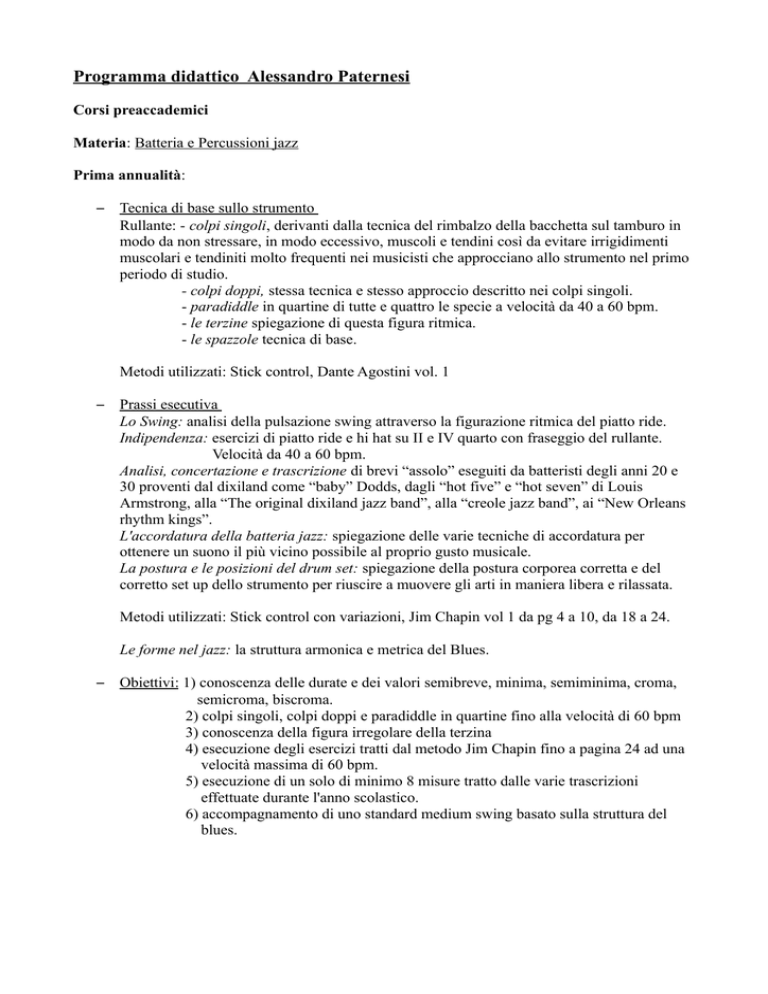 Programma didattico  Alessandro Paternesi

Corsi preaccademici

Materia: Batteria e Percussioni jazz

Prima annualità:

– Tecnica di base sullo strumento
Rullante: - colpi singoli, derivanti dalla tecnica del rimbalzo della bacchetta sul tamburo in modo da non stressare, in modo eccessivo, muscoli e tendini così da evitare irrigidimenti muscolari e tendiniti molto frequenti nei musicisti che approcciano allo strumento nel primo periodo di studio.
- colpi doppi, stessa tecnica e stesso approccio descritto nei colpi singoli.
- paradiddle in quartine di tutte e quattro le specie a velocità da 40 a 60 bpm.
- le terzine spiegazione di questa figura ritmica.
- le spazzole tecnica di base.

Metodi utilizzati: Stick control, Dante Agostini vol. 1

– Prassi esecutiva
Lo Swing: analisi della pulsazione swing attraverso la figurazione ritmica del piatto ride.
Indipendenza: esercizi di piatto ride e hi hat su II e IV quarto con fraseggio del rullante.
Velocità da 40 a 60 bpm.
Analisi, concertazione e trascrizione di brevi “assolo” eseguiti da batteristi degli anni 20 e 30 proventi dal dixiland come “baby” Dodds, dagli “hot five” e “hot seven” di Louis Armstrong, alla “The original dixiland jazz band”, alla “creole jazz band”, ai “New Orleans rhythm kings”.
L'accordatura della batteria jazz: spiegazione delle varie tecniche di accordatura per ottenere un suono il più vicino possibile al proprio gusto musicale.
La postura e le posizioni del drum set: spiegazione della postura corporea corretta e del corretto set up dello strumento per riuscire a muovere gli arti in maniera libera e rilassata.

Metodi utilizzati: Stick control con variazioni, Jim Chapin vol 1 da pg 4 a 10, da 18 a 24.

Le forme nel jazz: la struttura armonica e metrica del Blues.

– Obiettivi: 1) conoscenza delle durate e dei valori semibreve, minima, semiminima, croma, semicroma, biscroma.
2) colpi singoli, colpi doppi e paradiddle in quartine fino alla velocità di 60 bpm
3) conoscenza della figura irregolare della terzina
4) esecuzione degli esercizi tratti dal metodo Jim Chapin fino a pagina 24 ad una velocità massima di 60 bpm.
5) esecuzione di un solo di minimo 8 misure tratto dalle varie trascrizioni effettuate durante l'anno scolastico.
6) accompagnamento di uno standard medium swing basato sulla struttura del blues.